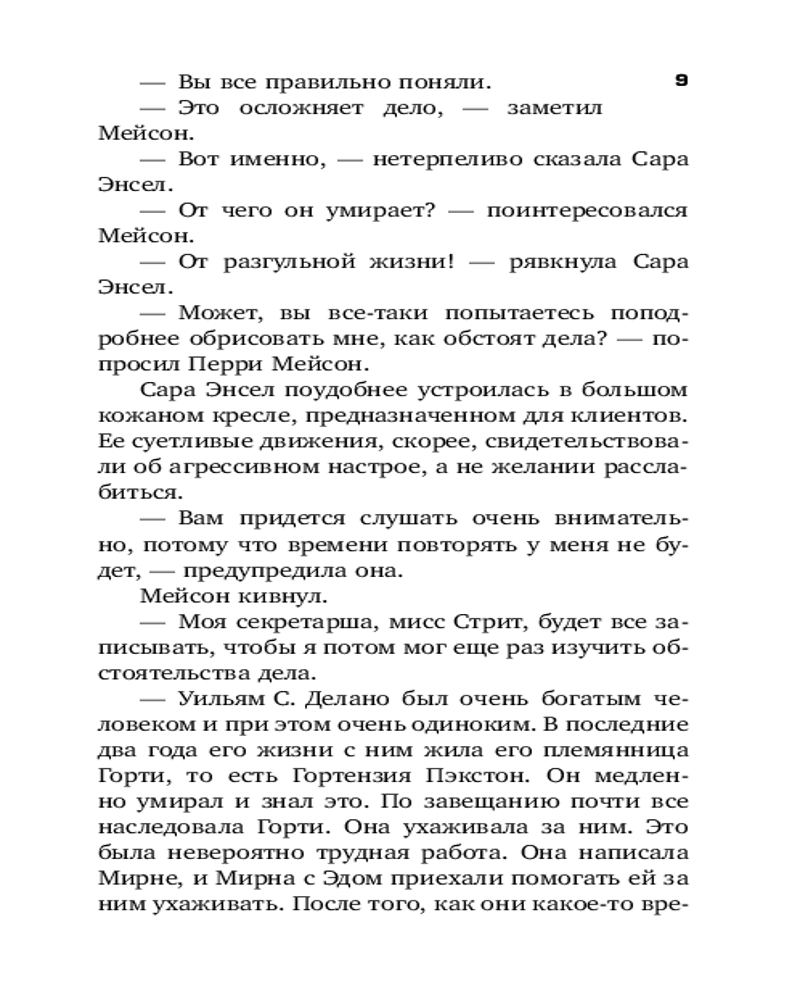 9

— Вы все правильно поняли.

— Это осложняет дело, — заметил Мейсон.

— Вот именно, — нетерпеливо сказала Сара Энсел.

— От чего он умирает? — поинтересовался Мейсон.

— От разгульной жизни! — рявкнула Сара Энсел.

— Может, вы все-таки попытаетесь поподробнее обрисовать мне, как обстоят дела? — попросил Перри Мейсон.

Сара Энсел поудобнее устроилась в большом кожаном кресле, предназначенном для клиентов. Ее суетливые движения, скорее, свидетельствовали об агрессивном настрое, а не желании расслабиться.

— Вам придется слушать очень внимательно, потому что времени повторять у меня не будет, — предупредила она.

Мейсон кивнул.

— Моя секретарша, мисс Стрит, будет все записывать, чтобы я потом мог еще раз изучить обстоятельства дела.

— Уильям С. Делано был очень богатым человеком и при этом очень одиноким. В последние два года его жизни с ним жила его племянница Горти, то есть Гортензия Пэкстон. Он медленно умирал и знал это. По завещанию почти все наследовала Горти. Она ухаживала за ним. Это была невероятно трудная работа. Она написала Мирне, и Мирна с Эдом приехали помогать ей за ним ухаживать. После того, как они какое-то вре-